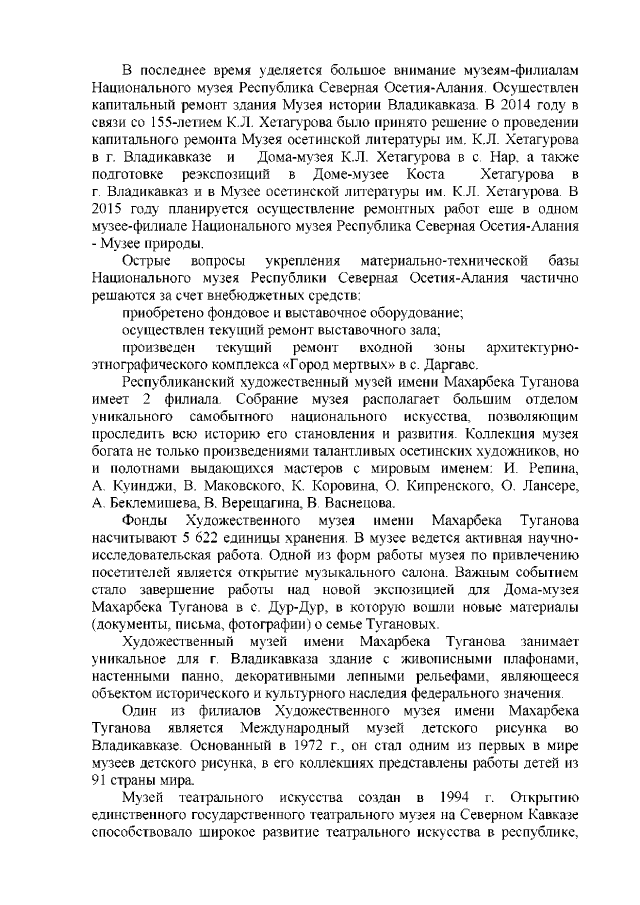 В последнее время уделяется большое внимание музеям-филиалам Национального музея Республика Северная Осетия-Алания. Осуществлен капитальный ремонт здания Музея истории Владикавказа. В 2014 году в связи со 155-летием К.Л. Хетагурова было принято решение о проведении капитального ремонта Музея осетинской литературы им. К.Л. Хетагурова в г. Владикавказе и Дома-музея К.Л. Хетагурова в с. Нар, а также подготовке реэкспозиций в Доме-музее Коста Хетагурова в г. Владикавказ и в Музее осетинской литературы им. К.Л. Хетагурова. В 2015 году планируется осуществление ремонтных работ еще в одном музее-филиале Национального музея Республика Северная Осетия-Алания - Музее природы.

Острые вопросы укрепления материально-технической базы Национального музея Республики Северная Осетия-Алания частично решаются за счет внебюджетных средств:

приобретено фондовое и выставочное оборудование;

осуществлен текущий ремонт выставочного зала;

произведен текущий ремонт входной зоны архитектурно-этнографического комплекса «Город мертвых» в с. Даргавс.

Республиканский художественный музей имени Махарбека Туганова имеет 2 филиала. Собрание музея располагает большим отделом уникального самобытного национального искусства, позволяющим проследить всю историю его становления и развития. Коллекция музея богата не только произведениями талантливых осетинских художников, но и полотнами выдающихся мастеров с мировым именем: И. Репина, А. Куинджи, В. Маковского, К. Коровина, О. Кипренского, О. Лансере, А. Беклемишева, В. Верещагина, В. Васнецова.

Фонды Художественного музея имени Махарбека Туганова насчитывают 5 622 единицы хранения. В музее ведется активная научно-исследовательская работа. Одной из форм работы музея по привлечению посетителей является открытие музыкального салона. Важным событием стало завершение работы над новой экспозицией для Дома-музея Махарбека Туганова в с. Дур-Дур, в которую вошли новые материалы (документы, письма, фотографии) о семье Тугановых.

Художественный музей имени Махарбека Туганова занимает уникальное для г. Владикавказа здание с живописными плафонами, настенными панно, декоративными лепными рельефами, являющееся объектом исторического и культурного наследия федерального значения.

Один из филиалов Художественного музея имени Махарбека Туганова является Международный музей детского рисунка во Владикавказе. Основанный в 1972 г., он стал одним из первых в мире музеев детского рисунка, в его коллекциях представлены работы детей из 91 страны мира.

Музей театрального искусства создан в 1994 г. Открытию единственного государственного театрального музея на Северном Кавказе способствовало широкое развитие театрального искусства в республике,